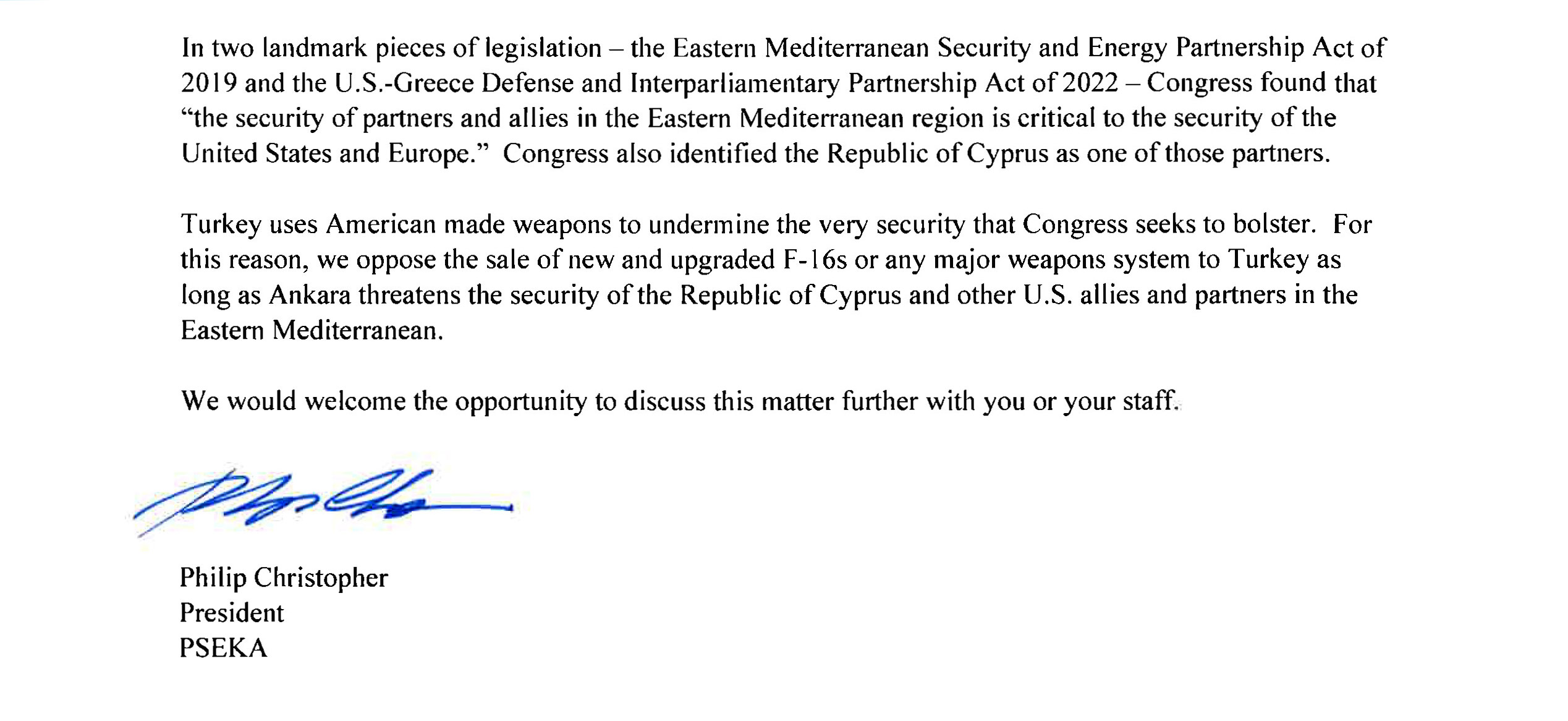 In two landmark pieces of legislation – the Eastern Mediterranean Security and Energy Partnership Act of 2019 and the U.S.-Greece Defense and Interparliamentary Partnership Act of 2022 – Congress found that "the security of partners and allies in the Eastern Mediterranean region is critical to the security of the United States and Europe." Congress also identified the Republic of Cyprus as one of those partners.

Turkey uses American made weapons to undermine the very security that Congress seeks to bolster. For this reason, we oppose the sale of new and upgraded F-16s or any major weapons system to Turkey as long as Ankara threatens the security of the Republic of Cyprus and other U.S. allies and partners in the Eastern Mediterranean.

We would welcome the opportunity to discuss this matter further with you or your staff.

Philip Christopher
President
PSEKA